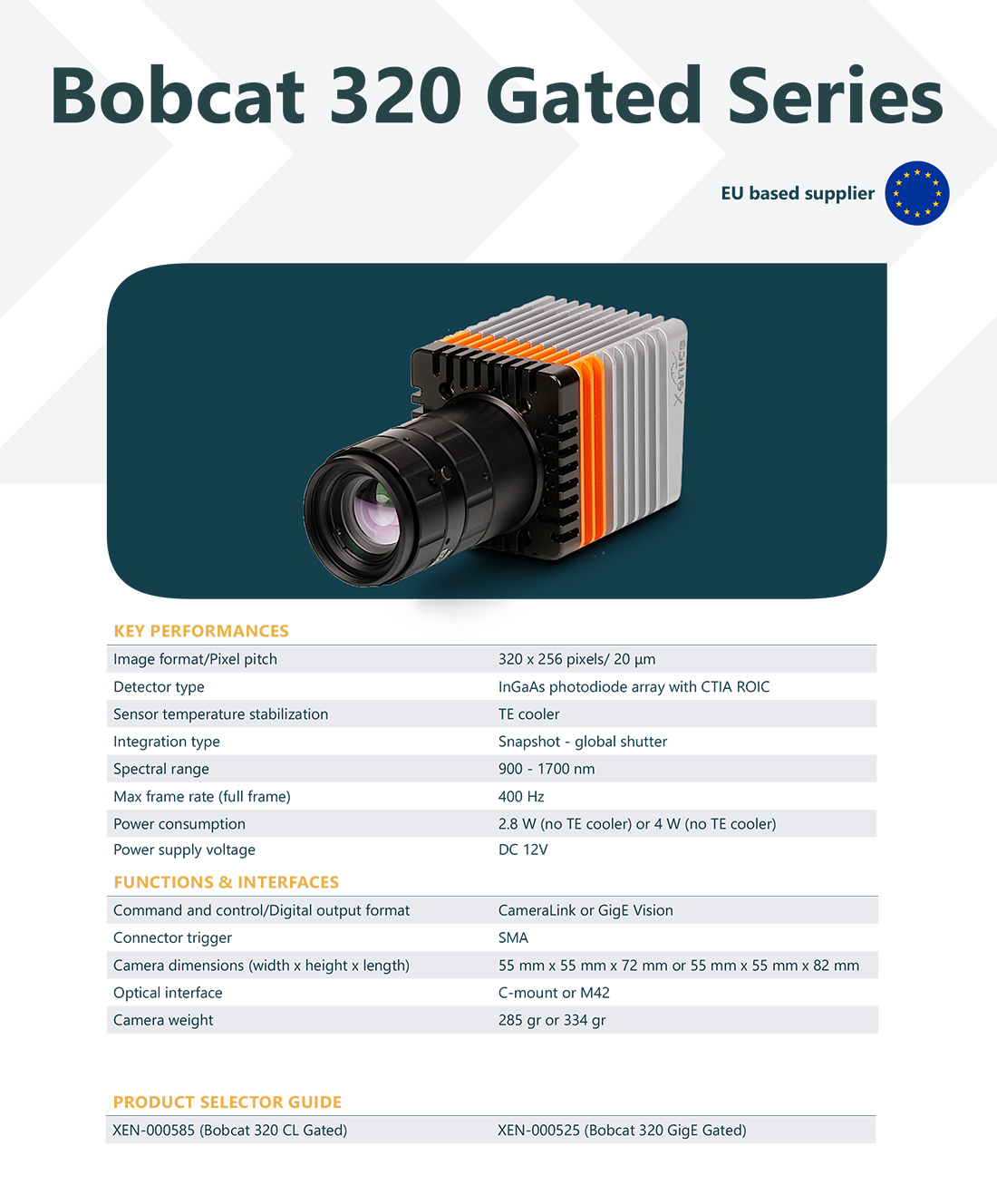 Bobcat 320 Gated Series

EU based supplier

Xenics

KEY PERFORMANCES

| | |
|---|---|
| Image format/Pixel pitch | 320 x 256 pixels/ 20 µm |
| Detector type | InGaAs photodiode array with CTIA ROIC |
| Sensor temperature stabilization | TE cooler |
| Integration type | Snapshot - global shutter |
| Spectral range | 900 - 1700 nm |
| Max frame rate (full frame) | 400 Hz |
| Power consumption | 2.8 W (no TE cooler) or 4 W (no TE cooler) |
| Power supply voltage | DC 12V |

FUNCTIONS & INTERFACES

| | |
|---|---|
| Command and control/Digital output format | CameraLink or GigE Vision |
| Connector trigger | SMA |
| Camera dimensions (width x height x length) | 55 mm x 55 mm x 72 mm or 55 mm x 55 mm x 82 mm |
| Optical interface | C-mount or M42 |
| Camera weight | 285 gr or 334 gr |

PRODUCT SELECTOR GUIDE

| | |
|---|---|
| XEN-000585 (Bobcat 320 CL Gated) | XEN-000525 (Bobcat 320 GigE Gated) |